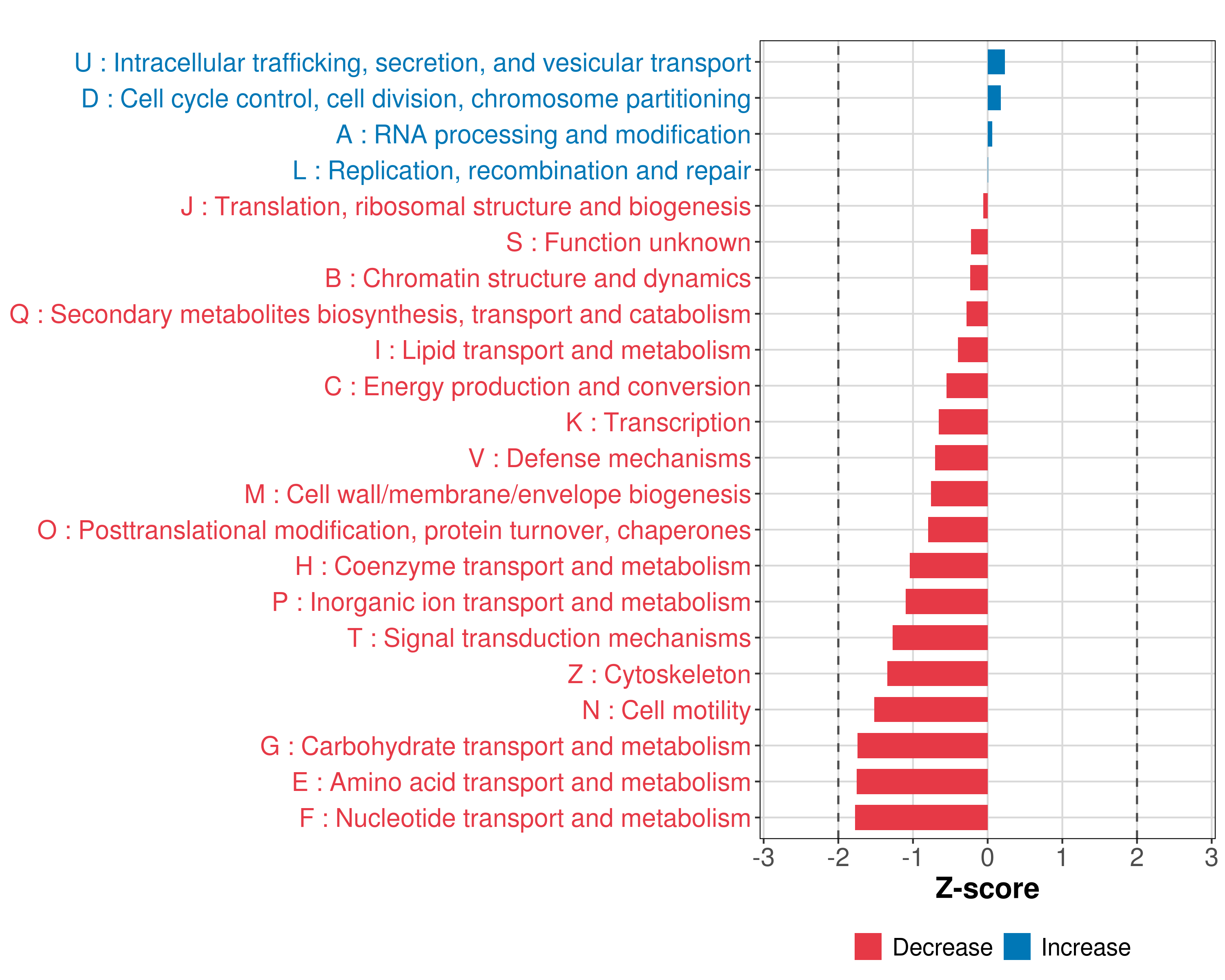 U : Intracellular trafficking, secretion, and vesicular transport
D : Cell cycle control, cell division, chromosome partitioning
A : RNA processing and modification
L : Replication, recombination and repair
J : Translation, ribosomal structure and biogenesis
S : Function unknown
B : Chromatin structure and dynamics
Q : Secondary metabolites biosynthesis, transport and catabolism
I : Lipid transport and metabolism
C : Energy production and conversion
K : Transcription
V : Defense mechanisms
M : Cell wall/membrane/envelope biogenesis
O : Posttranslational modification, protein turnover, chaperones
H : Coenzyme transport and metabolism
P : Inorganic ion transport and metabolism
T : Signal transduction mechanisms
Z : Cytoskeleton
N : Cell motility
G : Carbohydrate transport and metabolism
E : Amino acid transport and metabolism
F : Nucleotide transport and metabolism

-3 -2 -1 0 1 2 3
Z-score

Decrease Increase